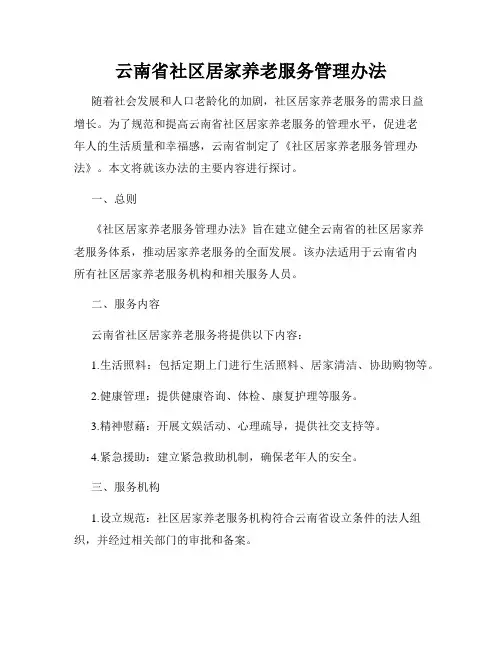 云南省社区居家养老服务管理办法

随着社会发展和人口老龄化的加剧，社区居家养老服务的需求日益增长。为了规范和提高云南省社区居家养老服务的管理水平，促进老年人的生活质量和幸福感，云南省制定了《社区居家养老服务管理办法》。本文将就该办法的主要内容进行探讨。

一、总则

《社区居家养老服务管理办法》旨在建立健全云南省的社区居家养老服务体系，推动居家养老服务的全面发展。该办法适用于云南省内所有社区居家养老服务机构和相关服务人员。

二、服务内容

云南省社区居家养老服务将提供以下内容：

1.生活照料：包括定期上门进行生活照料、居家清洁、协助购物等。

2.健康管理：提供健康咨询、体检、康复护理等服务。

3.精神慰藉：开展文娱活动、心理疏导，提供社交支持等。

4.紧急援助：建立紧急救助机制，确保老年人的安全。

三、服务机构

1.设立规范：社区居家养老服务机构符合云南省设立条件的法人组织，并经过相关部门的审批和备案。